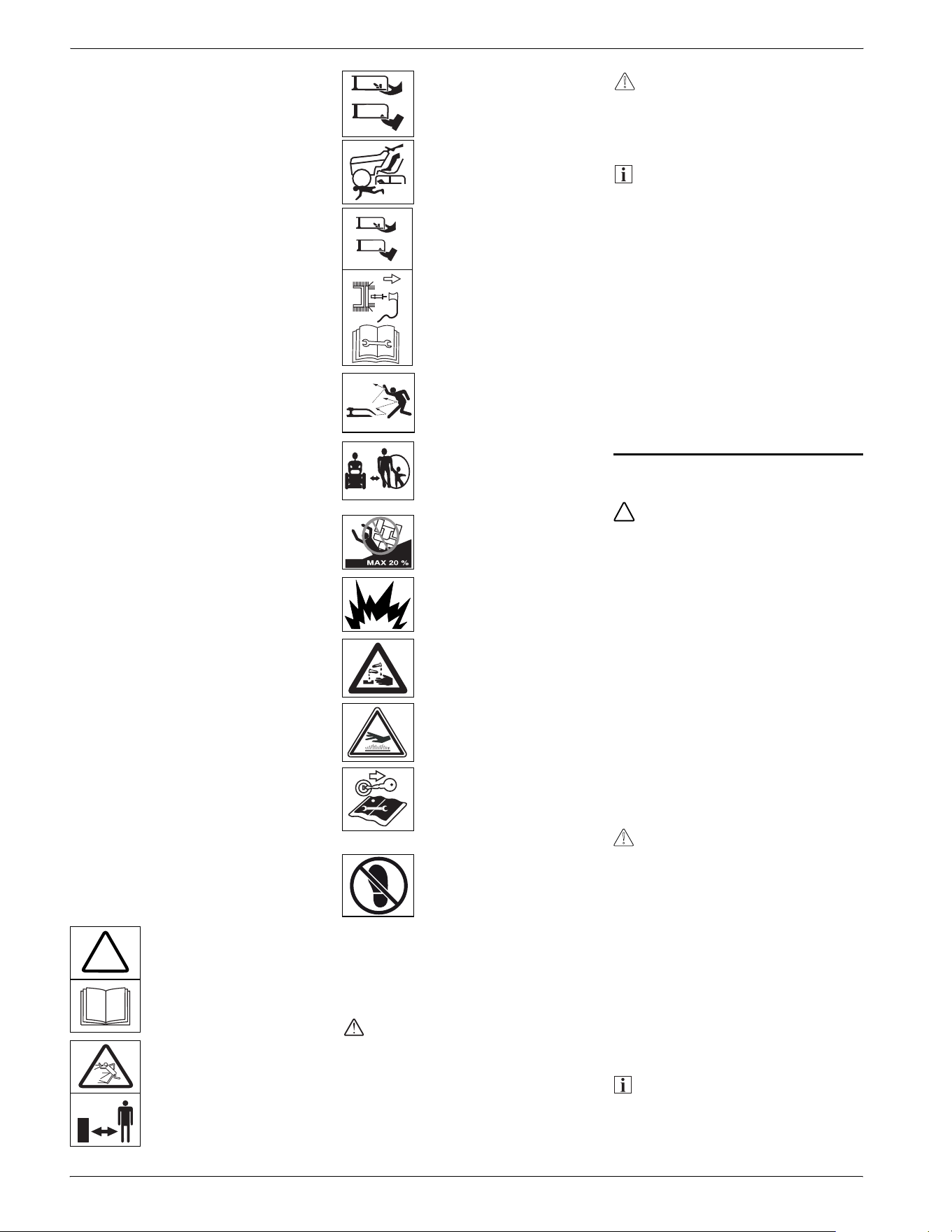 MAX 20 %